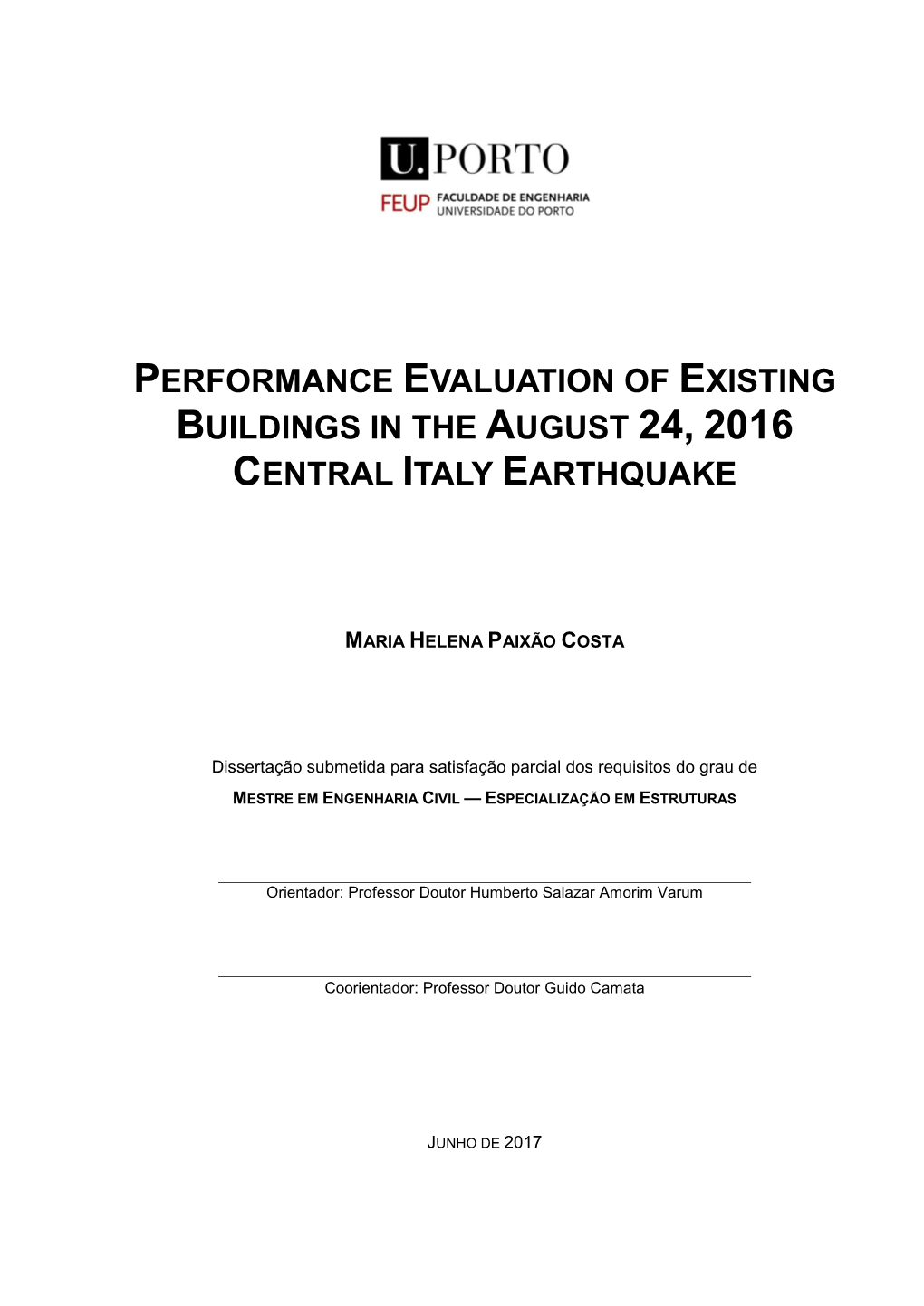 U.PORTO

FEUP FACULDADE DE ENGENHARIA
UNIVERSIDADE DO PORTO

PERFORMANCE EVALUATION OF EXISTING BUILDINGS IN THE AUGUST 24, 2016 CENTRAL ITALY EARTHQUAKE

MARIA HELENA PAIXÃO COSTA

Dissertação submetida para satisfação parcial dos requisitos do grau de
MESTRE EM ENGENHARIA CIVIL — ESPECIALIZAÇÃO EM ESTRUTURAS

Orientador: Professor Doutor Humberto Salazar Amorim Varum

Coorientador: Professor Doutor Guido Camata

JUNHO DE 2017